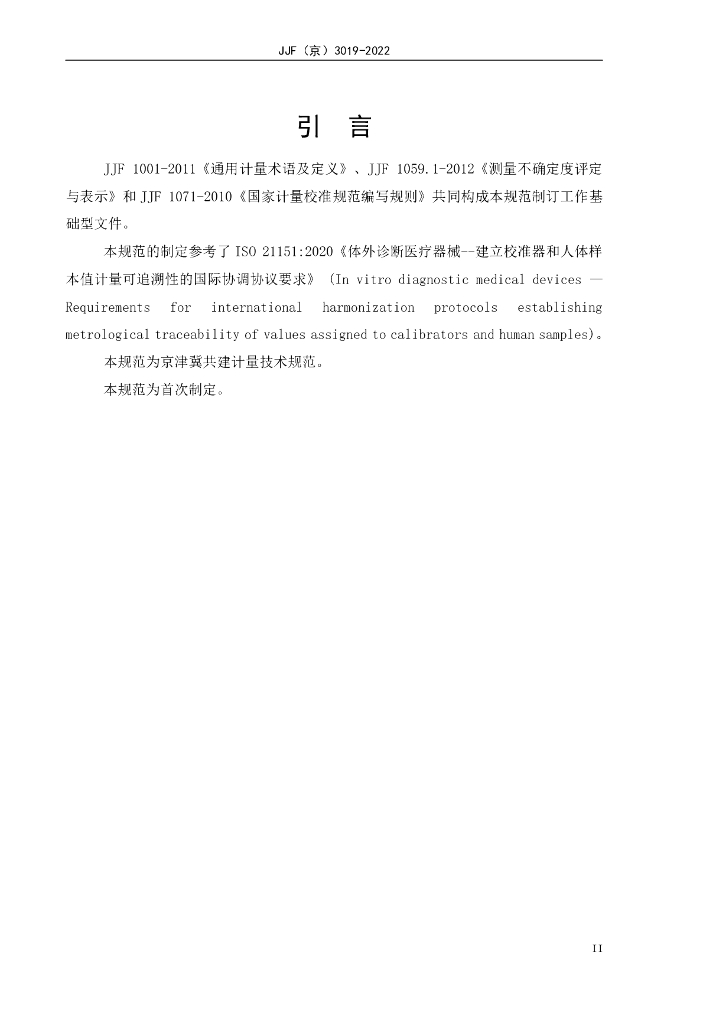 JJF（京）3019-2022

引 言

JJF 1001-2011《通用计量术语及定义》、JJF 1059.1-2012《测量不确定度评定与表示》和 JJF 1071-2010《国家计量校准规范编写规则》共同构成本规范制订工作基础型文件。

本规范的制定参考了 ISO 21151:2020《体外诊断医疗器械--建立校准器和人体样本值计量可追溯性的国际协调协议要求》（In vitro diagnostic medical devices — Requirements for international harmonization protocols establishing metrological traceability of values assigned to calibrators and human samples)。

本规范为京津冀共建计量技术规范。

本规范为首次制定。

II